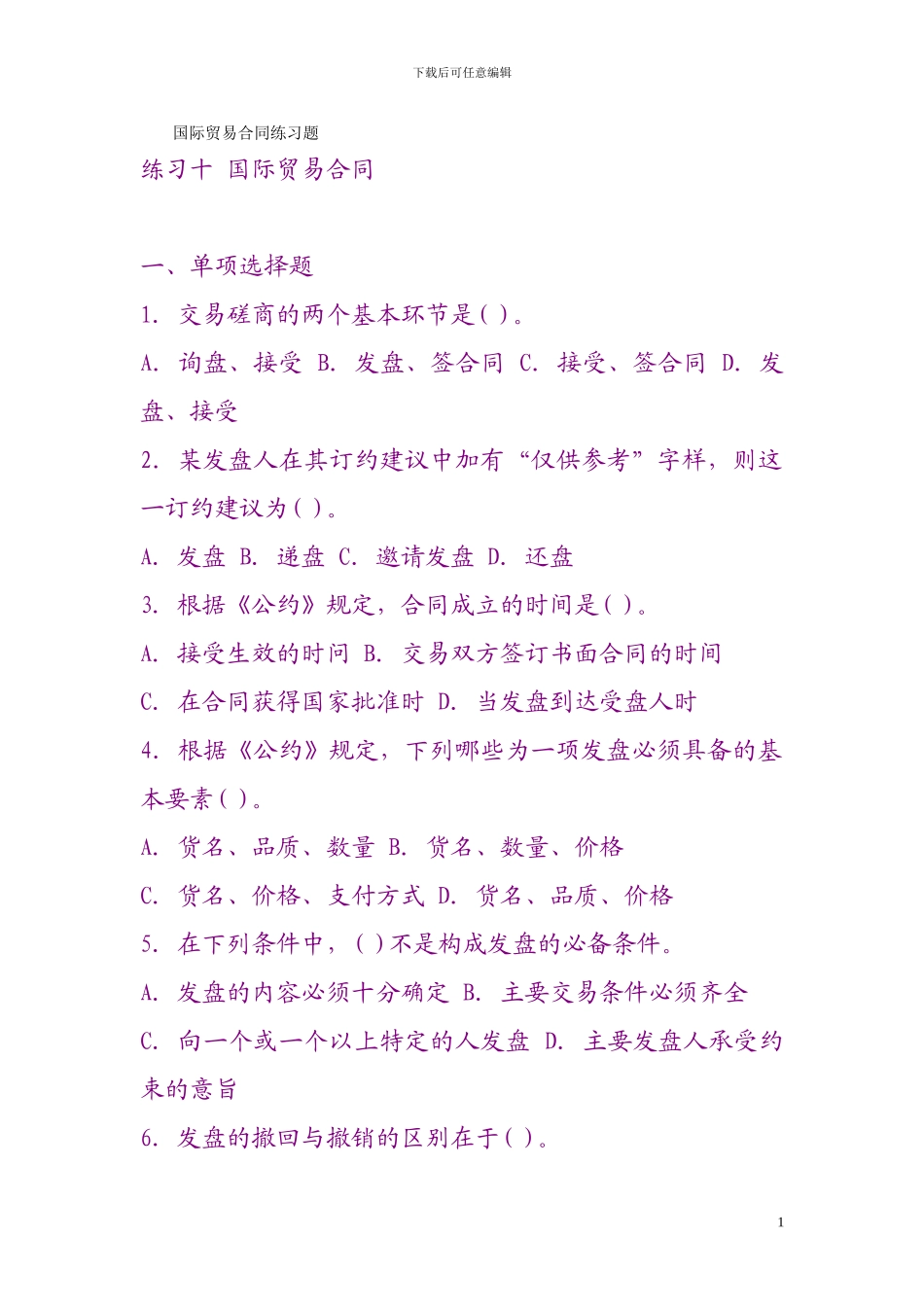 下载后可任意编辑

国际贸易合同练习题

练习十 国际贸易合同

一、单项选择题

1. 交易磋商的两个基本环节是( )。

A. 询盘、接受 B. 发盘、签合同 C. 接受、签合同 D. 发盘、接受

2. 某发盘人在其订约建议中加有“仅供参考”字样，则这一订约建议为( )。

A. 发盘 B. 递盘 C. 邀请发盘 D. 还盘

3. 根据《公约》规定，合同成立的时间是( )。

A. 接受生效的时间 B. 交易双方签订书面合同的时间

C. 在合同获得国家批准时 D. 当发盘到达受盘人时

4. 根据《公约》规定，下列哪些为一项发盘必须具备的基本要素( )。

A. 货名、品质、数量 B. 货名、数量、价格

C. 货名、价格、支付方式 D. 货名、品质、价格

5. 在下列条件中，( )不是构成发盘的必备条件。

A. 发盘的内容必须十分确定 B. 主要交易条件必须齐全

C. 向一个或一个以上特定的人发盘 D. 主要发盘人承受约束的意旨

6. 发盘的撤回与撤销的区别在于( )。

1